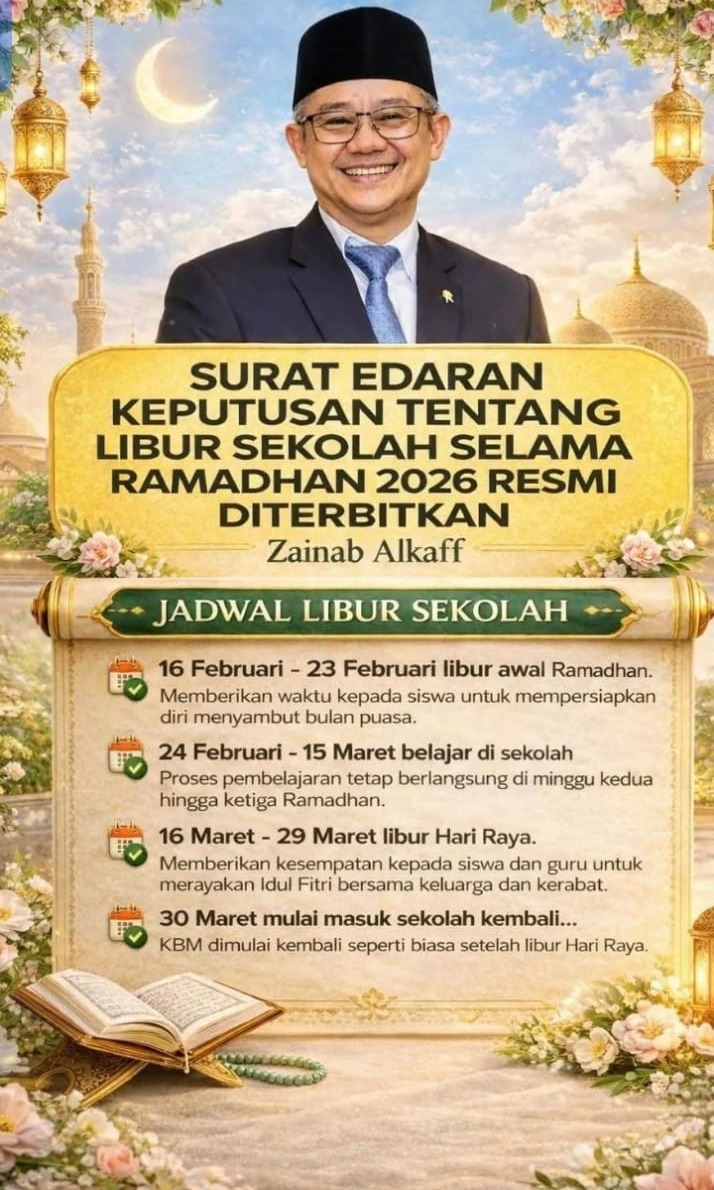 SURAT EDARAN KEPUTUSAN TENTANG LIBUR SEKOLAH SELAMA RAMADHAN 2026 RESMI DITERBITKAN

Zainab Alkaff

JADWAL LIBUR SEKOLAH

16 Februari - 23 Februari libur awal Ramadhan.
Memberikan waktu kepada siswa untuk mempersiapkan diri menyambut bulan puasa.

24 Februari - 15 Maret belajar di sekolah
Proses pembelajaran tetap berlangsung di minggu kedua hingga ketiga Ramadhan.

16 Maret - 29 Maret libur Hari Raya.
Memberikan kesempatan kepada siswa dan guru untuk merayakan Idul Fitri bersama keluarga dan kerabat.

30 Maret mulai masuk sekolah kembali...
KBM dimulai kembali seperti biasa setelah libur Hari Raya.